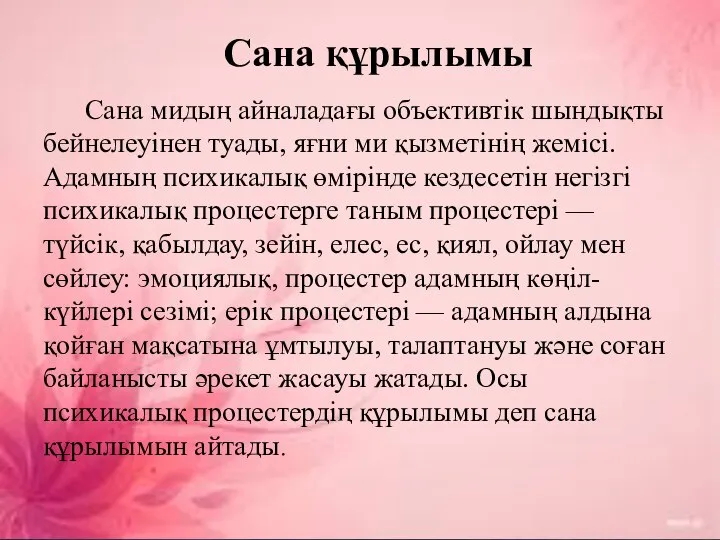 Сана құрылымы

Сана мидың айналадағы объективтік шындықты бейнелеуінен туады, яғни ми қызметінің жемісі. Адамның психикалық өмірінде кездесетін негізгі психикалық процестерге таным процестері — түйсік, қабылдау, зейін, елес, ес, қиял, ойлау мен сөйлеу: эмоциялық, процестер адамның көңіл-күйлері сезімі; ерік процестері — адамның алдына қойған мақсатына ұмтылуы, талаптануы және соған байланысты әрекет жасауы жатады. Осы психикалық процестердің құрылымы деп сана құрылымын айтады.